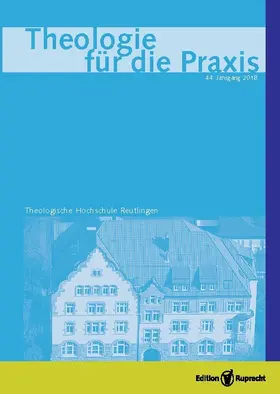 Theologie für die Praxis

44. Jahrgang 2018

Theologische Hochschule Reutlingen

Edition Ruprecht